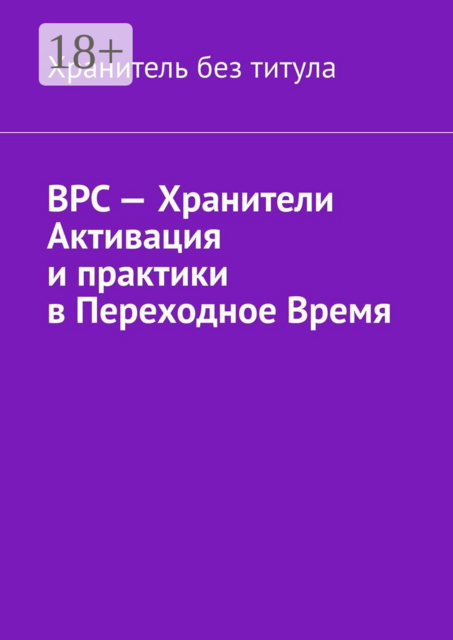 18+

Хранитель без титула

ВРС — Хранители
Активация
и практики
в Переходное Время